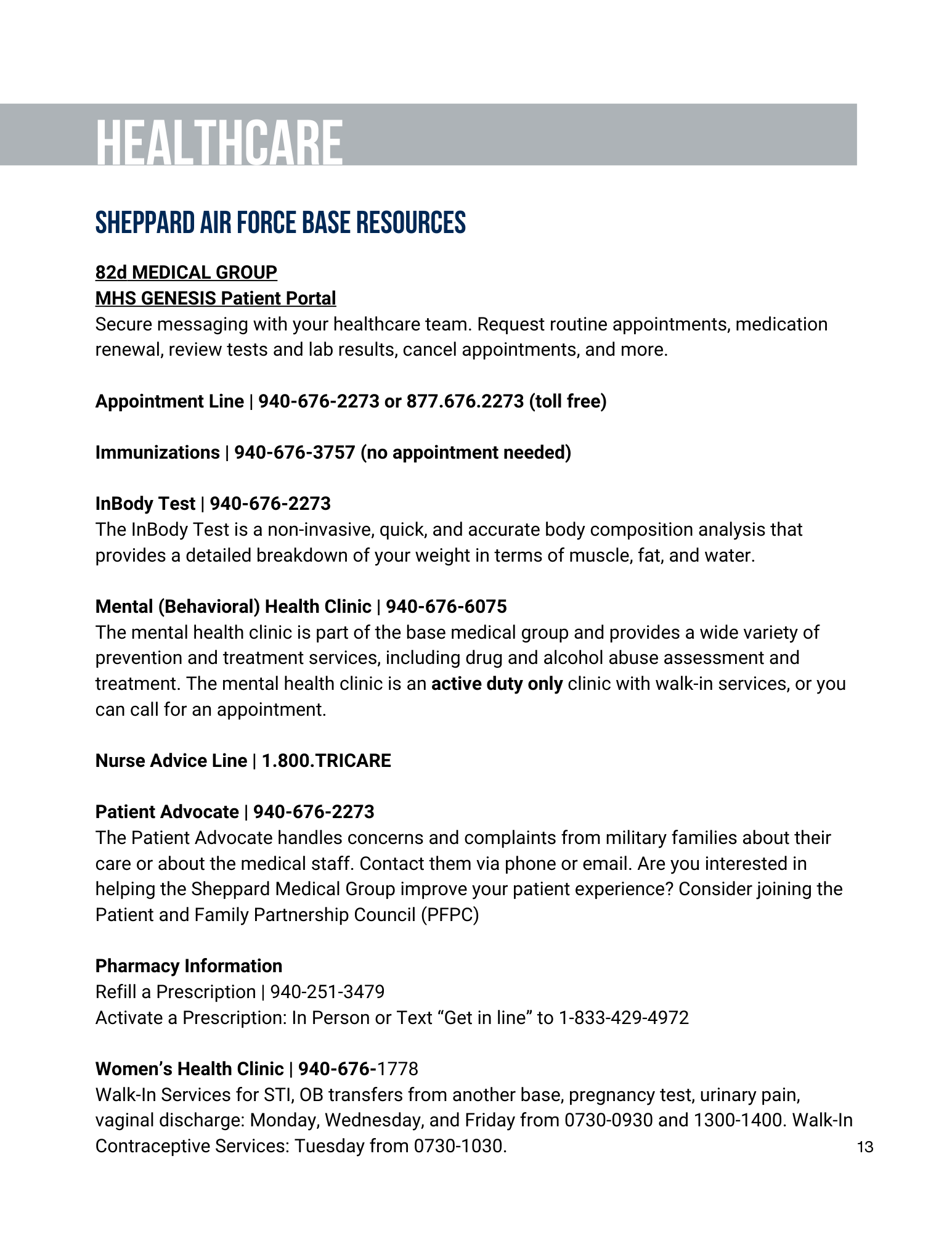 HEALTHCARE

SHEPPARD AIR FORCE BASE RESOURCES

82d MEDICAL GROUP
MHS GENESIS Patient Portal
Secure messaging with your healthcare team. Request routine appointments, medication renewal, review tests and lab results, cancel appointments, and more.

Appointment Line | 940-676-2273 or 877.676.2273 (toll free)

Immunizations | 940-676-3757 (no appointment needed)

InBody Test | 940-676-2273
The InBody Test is a non-invasive, quick, and accurate body composition analysis that provides a detailed breakdown of your weight in terms of muscle, fat, and water.

Mental (Behavioral) Health Clinic | 940-676-6075
The mental health clinic is part of the base medical group and provides a wide variety of prevention and treatment services, including drug and alcohol abuse assessment and treatment. The mental health clinic is an active duty only clinic with walk-in services, or you can call for an appointment.

Nurse Advice Line | 1.800.TRICARE

Patient Advocate | 940-676-2273
The Patient Advocate handles concerns and complaints from military families about their care or about the medical staff. Contact them via phone or email. Are you interested in helping the Sheppard Medical Group improve your patient experience? Consider joining the Patient and Family Partnership Council (PFPC)

Pharmacy Information
Refill a Prescription | 940-251-3479
Activate a Prescription: In Person or Text “Get in line” to 1-833-429-4972

Women’s Health Clinic | 940-676-1778
Walk-In Services for STI, OB transfers from another base, pregnancy test, urinary pain, vaginal discharge: Monday, Wednesday, and Friday from 0730-0930 and 1300-1400. Walk-In Contraceptive Services: Tuesday from 0730-1030.

13